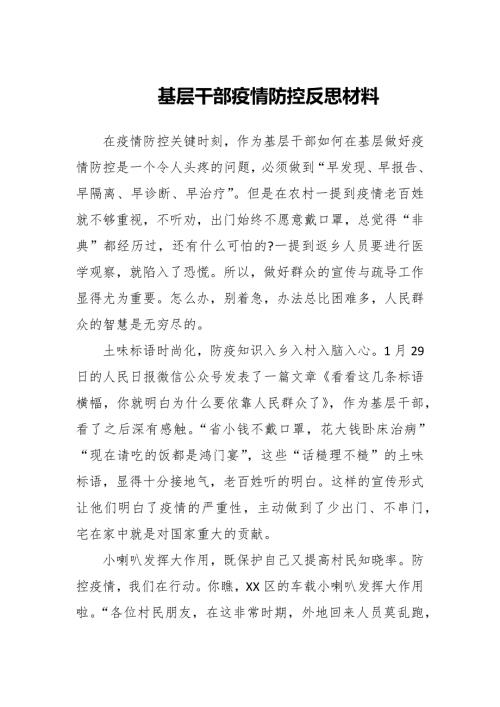 基层干部疫情防控反思材料

在疫情防控关键时刻，作为基层干部如何在基层做好疫情防控是一个令人头疼的问题，必须做到“早发现、早报告、早隔离、早诊断、早治疗”。但是在农村一提到疫情老百姓就不够重视，不听劝，出门始终不愿意戴口罩，总觉得“非典”都经历过，还有什么可怕的?一提到返乡人员要进行医学观察，就陷入了恐慌。所以，做好群众的宣传与疏导工作显得尤为重要。怎么办，别着急，办法总比困难多，人民群众的智慧是无穷尽的。

土味标语时尚化，防疫知识入乡入村入脑入心。1月29日的人民日报微信公众号发表了一篇文章《看看这几条标语横幅，你就明白为什么要依靠人民群众了》，作为基层干部，看了之后深有感触。“省小钱不戴口罩，花大钱卧床治病”“现在请吃的饭都是鸿门宴”，这些“话糙理不糙”的土味标语，显得十分接地气，老百姓听的明白。这样的宣传形式让他们明白了疫情的严重性，主动做到了少出门、不串门，宅在家中就是对国家重大的贡献。

小喇叭发挥大作用，既保护自己又提高村民知晓率。防控疫情，我们在行动。你瞧，XX区的车载小喇叭发挥大作用啦。“各位村民朋友，在这非常时期，外地回来人员莫乱跑，